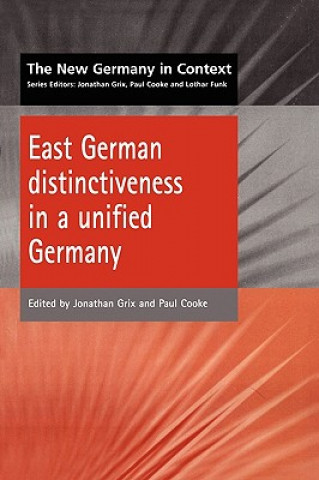 The New Germany in Context
Series Editors: Jonathan Grix, Paul Cooke and Lothar Funk

East German distinctiveness in a unified Germany

Edited by Jonathan Grix and Paul Cooke